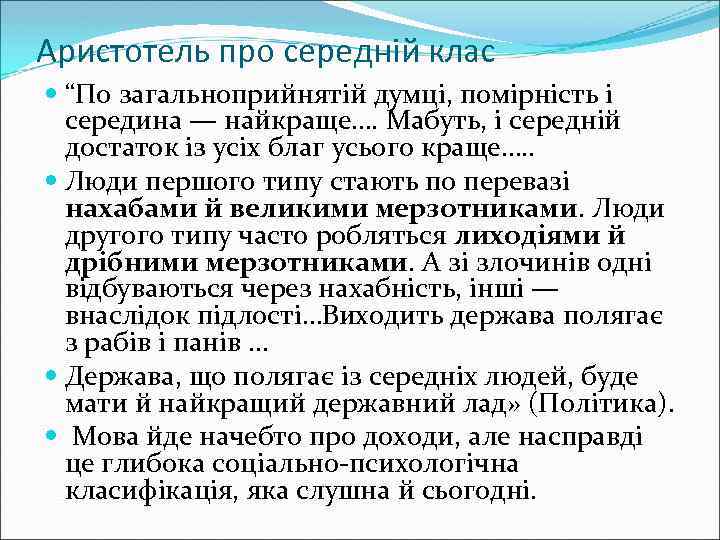 Аристотель про середній клас

“По загальноприйнятій думці, помірність і середина — найкраще…. Мабуть, і середній достаток із усіх благ усього краще…..

Люди першого типу стають по перевазі нахабами й великими мерзотниками. Люди другого типу часто робляться лиходіями й дрібними мерзотниками. А зі злочинів одні відбуваються через нахабність, інші — внаслідок підлості…Виходить держава полягає з рабів і панів …

Держава, що полягає із середніх людей, буде мати й найкращий державний лад» (Політика).

Мова йде начебто про доходи, але насправді це глибока соціально-психологічна класифікація, яка слушна й сьогодні.